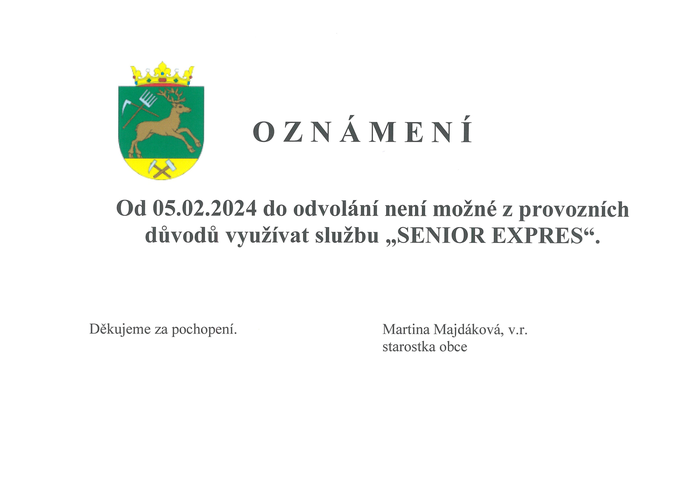 O Z N Á M E N Í

Od 05.02.2024 do odvolání není možné z provozních důvodů využívat službu „SENIOR EXPRES“.

Děkujeme za pochopení.

Martina Majdáková, v.r.
starostka obce